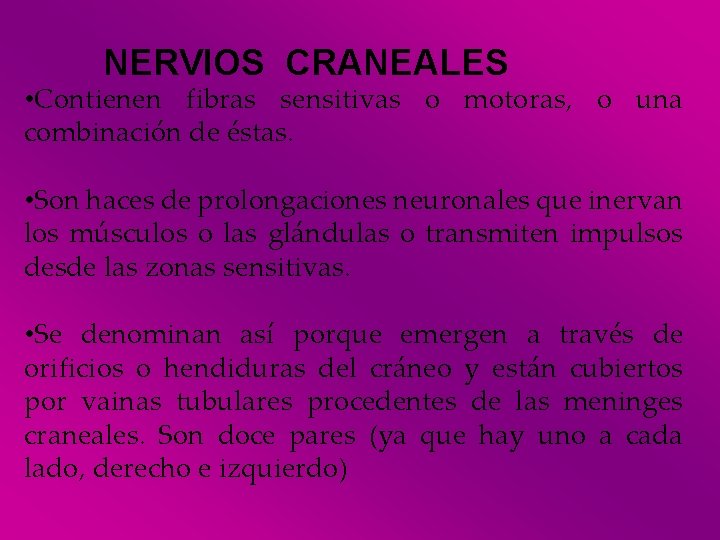 NERVIOS CRANEALES

•Contienen fibras sensitivas o motoras, o una combinación de éstas.

•Son haces de prolongaciones neuronales que inervan los músculos o las glándulas o transmiten impulsos desde las zonas sensitivas.

•Se denominan así porque emergen a través de orificios o hendiduras del cráneo y están cubiertos por vainas tubulares procedentes de las meninges craneales. Son doce pares (ya que hay uno a cada lado, derecho e izquierdo)